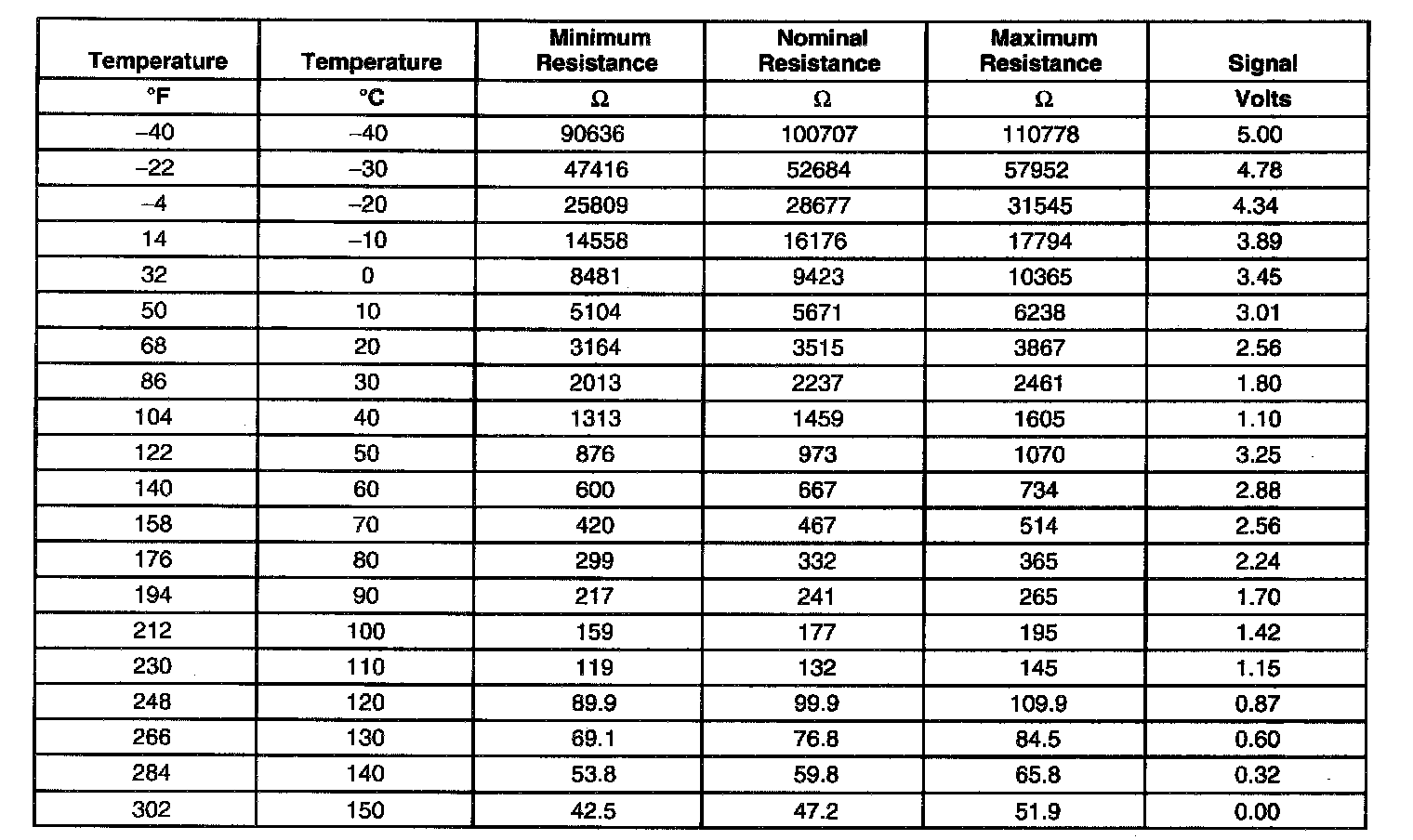 | Temperature | Temperature | Minimum Resistance | Nominal Resistance | Maximum Resistance | Signal |
|---|---|---|---|---|---|
| °F | °C | Ω | Ω | Ω | Volts |
| –40 | –40 | 90636 | 100707 | 110778 | 5.00 |
| –22 | –30 | 47416 | 52684 | 57952 | 4.78 |
| –4 | –20 | 25809 | 28677 | 31545 | 4.34 |
| 14 | –10 | 14558 | 16176 | 17794 | 3.89 |
| 32 | 0 | 8481 | 9423 | 10365 | 3.45 |
| 50 | 10 | 5104 | 5671 | 6238 | 3.01 |
| 68 | 20 | 3164 | 3515 | 3867 | 2.56 |
| 86 | 30 | 2013 | 2237 | 2461 | 1.80 |
| 104 | 40 | 1313 | 1459 | 1605 | 1.10 |
| 122 | 50 | 876 | 973 | 1070 | 3.25 |
| 140 | 60 | 600 | 667 | 734 | 2.88 |
| 158 | 70 | 420 | 467 | 514 | 2.56 |
| 176 | 80 | 299 | 332 | 365 | 2.24 |
| 194 | 90 | 217 | 241 | 265 | 1.70 |
| 212 | 100 | 159 | 177 | 195 | 1.42 |
| 230 | 110 | 119 | 132 | 145 | 1.15 |
| 248 | 120 | 89.9 | 99.9 | 109.9 | 0.87 |
| 266 | 130 | 69.1 | 76.8 | 84.5 | 0.60 |
| 284 | 140 | 53.8 | 59.8 | 65.8 | 0.32 |
| 302 | 150 | 42.5 | 47.2 | 51.9 | 0.00 |